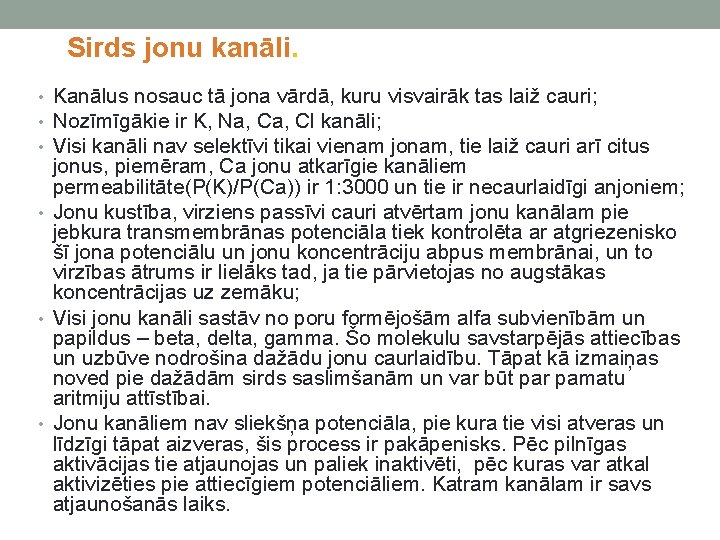 Sirds jonu kanāli.

• Kanālus nosauc tā jona vārdā, kuru visvairāk tas laiž cauri;
• Nozīmīgākie ir K, Na, Ca, Cl kanāli;
• Visi kanāli nav selektīvi tikai vienam jonam, tie laiž cauri arī citus jonus, piemēram, Ca jonu atkarīgie kanāliem permeabilitāte(P(K)/P(Ca)) ir 1:3000 un tie ir necaurlaidīgi anjoniem;
• Jonu kustība, virziens passīvi cauri atvērtam jonu kanālam pie jebkura transmembrānas potenciāla tiek kontrolēta ar atgriezenisko šī jona potenciālu un jonu koncentrāciju abpus membrānai, un to virzības ātrums ir lielāks tad, ja tie pārvietojas no augstākas koncentrācijas uz zemāku;
• Visi jonu kanāli sastāv no poru formējošām alfa subvienībām un papildus – beta, delta, gamma. Šo molekulu savstarpējās attiecības un uzbūve nodrošina dažādu jonu caurlaidību. Tāpat kā izmaiņas noved pie dažādām sirds saslimšanām un var būt par pamatu aritmiju attīstībai.
• Jonu kanāliem nav sliekšņa potenciāla, pie kura tie visi atveras un līdzīgi tāpat aizveras, šis process ir pakāpenisks. Pēc pilnīgas aktivācijas tie atjaunojas un paliek inaktivēti, pēc kuras var atkal aktivizēties pie attiecīgiem potenciāliem. Katram kanālam ir savs atjaunošanās laiks.